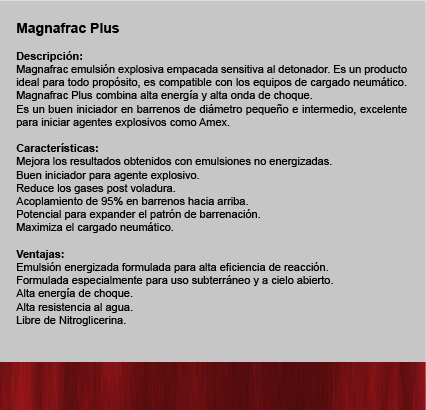 Magnafrac Plus

Descripción:
Magnafrac emulsión explosiva empacada sensitiva al detonador. Es un producto ideal para todo propósito, es compatible con los equipos de cargado neumático. Magnafrac Plus combina alta energía y alta onda de choque.
Es un buen iniciador en barrenos de diámetro pequeño e intermedio, excelente para iniciar agentes explosivos como Amex.

Características:
Mejora los resultados obtenidos con emulsiones no energizadas.
Buen iniciador para agente explosivo.
Reduce los gases post voladura.
Acoplamiento de 95% en barrenos hacia arriba.
Potencial para expander el patrón de barrenación.
Maximiza el cargado neumático.

Ventajas:
Emulsión energizada formulada para alta eficiencia de reacción.
Formulada especialmente para uso subterráneo y a cielo abierto.
Alta energía de choque.
Alta resistencia al agua.
Libre de Nitroglicerina.